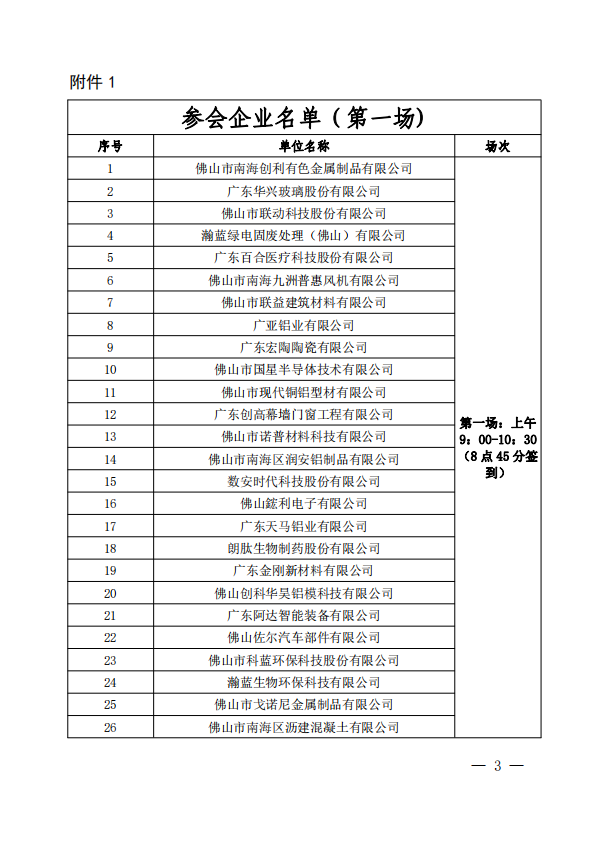 附件 1

参会企业名单（第一场）

| 序号 | 单位名称 | 场次 |
|---|---|---|
| 1 | 佛山市南海创利有色金属制品有限公司 | 第一场：上午 9：00-10：30（8 点 45 分签到） |
| 2 | 广东华兴玻璃股份有限公司 | |
| 3 | 佛山市联动科技股份有限公司 | |
| 4 | 瀚蓝绿电固废处理（佛山）有限公司 | |
| 5 | 广东百合医疗科技股份有限公司 | |
| 6 | 佛山市南海九洲普惠风机有限公司 | |
| 7 | 佛山市联益建筑材料有限公司 | |
| 8 | 广亚铝业有限公司 | |
| 9 | 广东宏陶陶瓷有限公司 | |
| 10 | 佛山市国星半导体技术有限公司 | |
| 11 | 佛山市现代铜铝型材有限公司 | |
| 12 | 广东创高幕墙门窗工程有限公司 | |
| 13 | 佛山市诺普材料科技有限公司 | |
| 14 | 佛山市南海区润安铝制品有限公司 | |
| 15 | 数安时代科技股份有限公司 | |
| 16 | 佛山鋐利电子有限公司 | |
| 17 | 广东天马铝业有限公司 | |
| 18 | 朗肽生物制药股份有限公司 | |
| 19 | 广东金刚新材料有限公司 | |
| 20 | 佛山创科华昊铝模科技有限公司 | |
| 21 | 广东阿达智能装备有限公司 | |
| 22 | 佛山佐尔汽车部件有限公司 | |
| 23 | 佛山市科蓝环保科技股份有限公司 | |
| 24 | 瀚蓝生物环保科技有限公司 | |
| 25 | 佛山市戈诺尼金属制品有限公司 | |
| 26 | 佛山市南海区沥建混凝土有限公司 | |

— 3 —